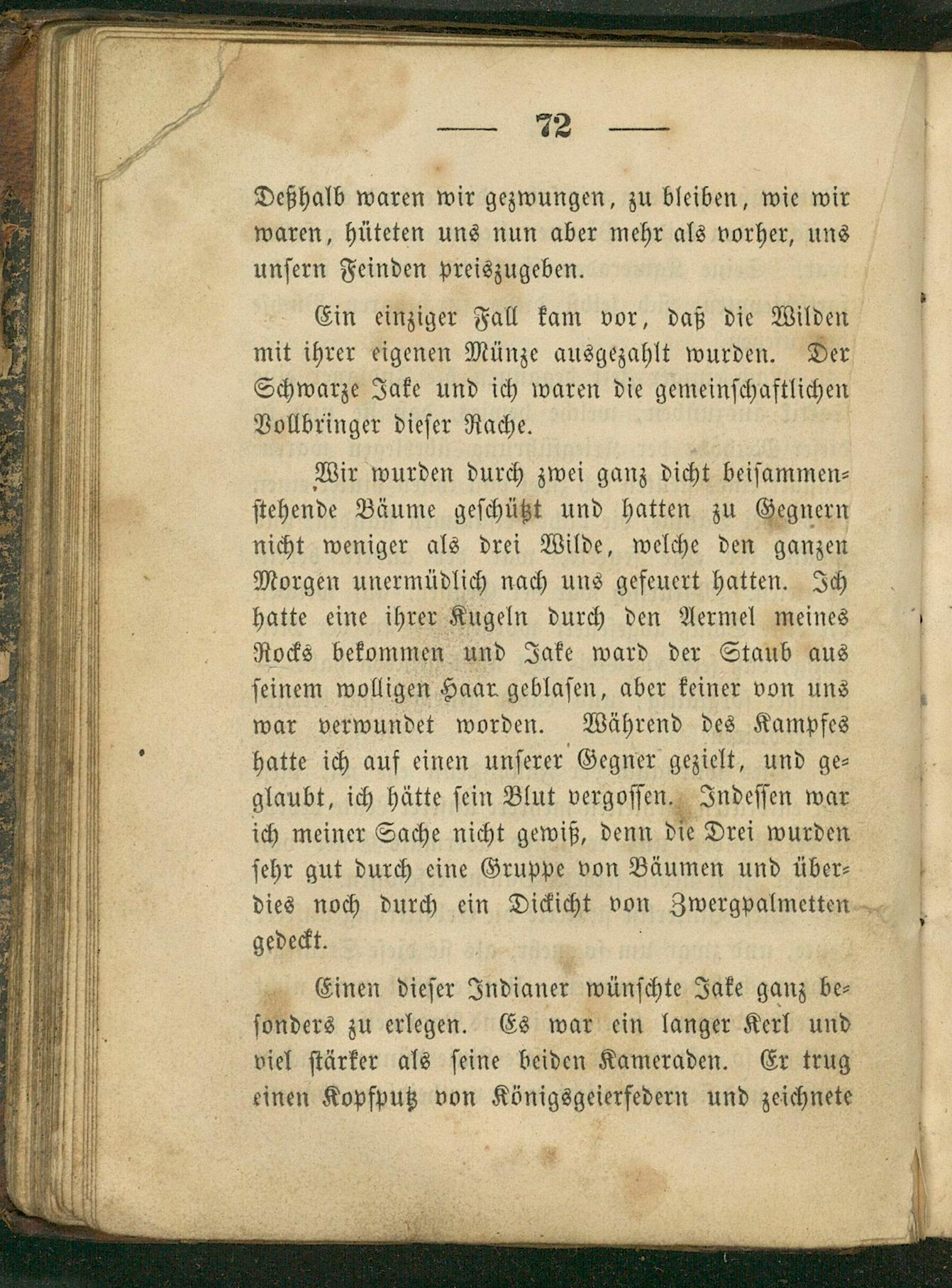 — 72 —

Deßhalb waren wir gezwungen, zu bleiben, wie wir waren, hüteten uns nun aber mehr als vorher, uns unsern Feinden preiszugeben.

Ein einziger Fall kam vor, daß die Wilden mit ihrer eigenen Münze ausgezahlt wurden. Der Schwarze Jake und ich waren die gemeinschaftlichen Vollbringer dieser Rache.

Wir wurden durch zwei ganz dicht beisammenstehende Bäume geschützt und hatten zu Gegnern nicht weniger als drei Wilde, welche den ganzen Morgen unermüdlich nach uns gefeuert hatten. Ich hatte eine ihrer Kugeln durch den Aermel meines Rocks bekommen und Jake ward der Staub aus seinem wolligen Haar geblasen, aber keiner von uns war verwundet worden. Während des Kampfes hatte ich auf einen unserer Gegner gezielt, und geglaubt, ich hätte sein Blut vergossen. Indessen war ich meiner Sache nicht gewiß, denn die Drei wurden sehr gut durch eine Gruppe von Bäumen und überdies noch durch ein Dickicht von Zwergpalmetten gedeckt.

Einen dieser Indianer wünschte Jake ganz besonders zu erlegen. Es war ein langer Kerl und viel stärker als seine beiden Kameraden. Er trug einen Kopfputz von Königsgeierfedern und zeichnete